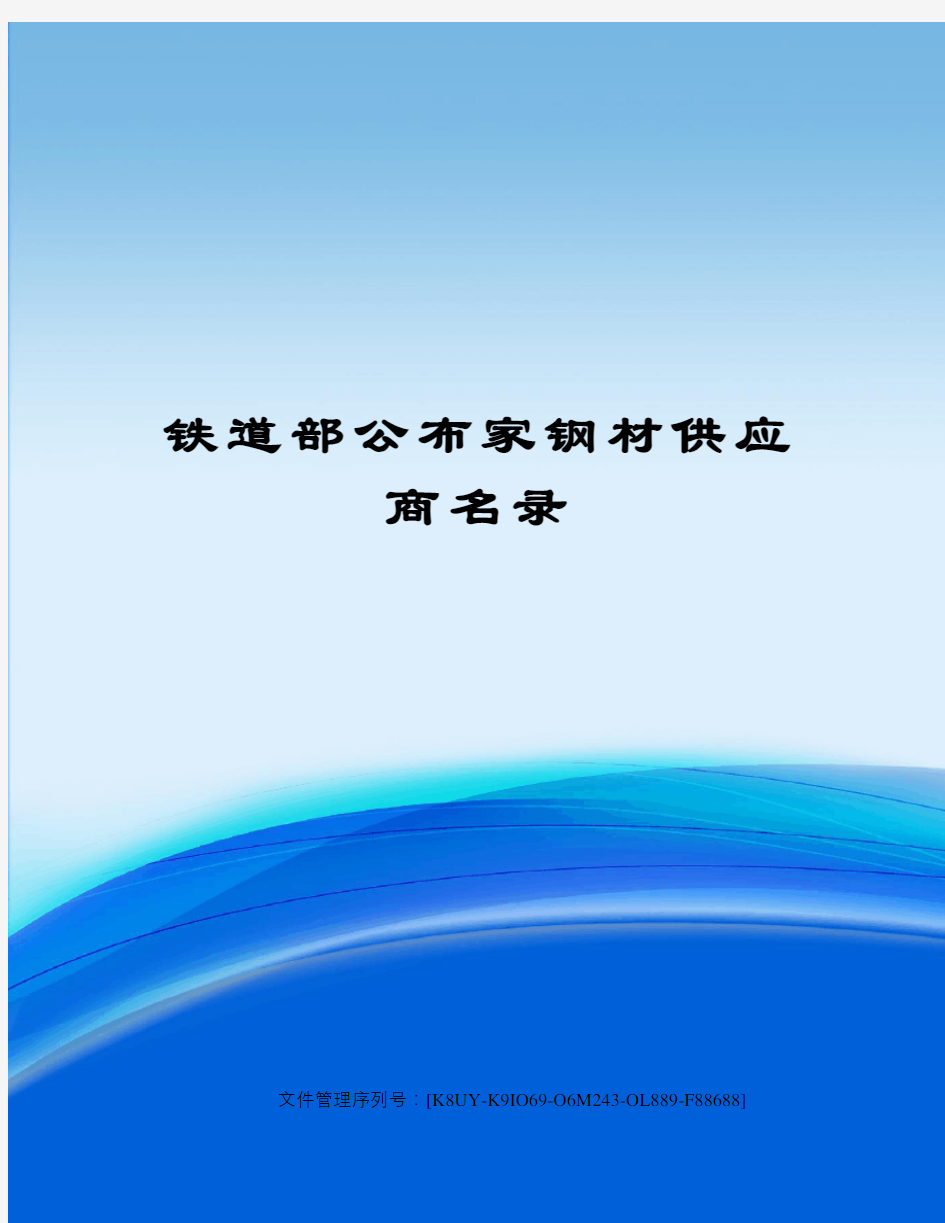 铁道部公布家钢材供应商名录

文件管理序列号：[K8UY-K9IO69-O6M243-OL889-F88688]